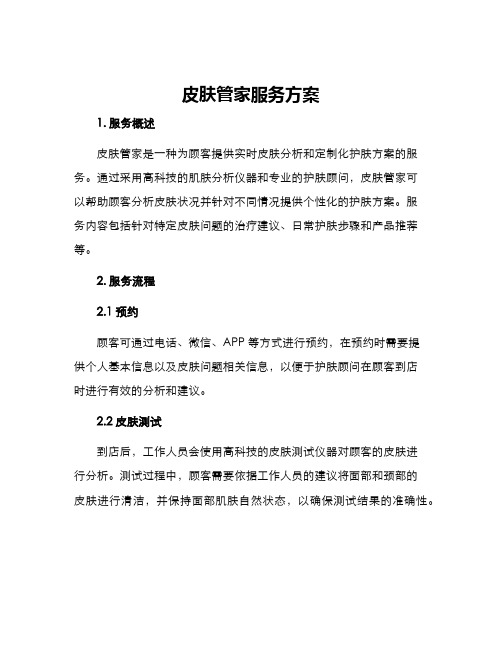 皮肤管家服务方案

1. 服务概述

皮肤管家是一种为顾客提供实时皮肤分析和定制化护肤方案的服务。通过采用高科技的肌肤分析仪器和专业的护肤顾问，皮肤管家可以帮助顾客分析皮肤状况并针对不同情况提供个性化的护肤方案。服务内容包括针对特定皮肤问题的治疗建议、日常护肤步骤和产品推荐等。

2. 服务流程

2.1 预约

顾客可通过电话、微信、APP 等方式进行预约，在预约时需要提供个人基本信息以及皮肤问题相关信息，以便于护肤顾问在顾客到店时进行有效的分析和建议。

2.2 皮肤测试

到店后，工作人员会使用高科技的皮肤测试仪器对顾客的皮肤进行分析。测试过程中，顾客需要依据工作人员的建议将面部和颈部的皮肤进行清洁，并保持面部肌肤自然状态，以确保测试结果的准确性。